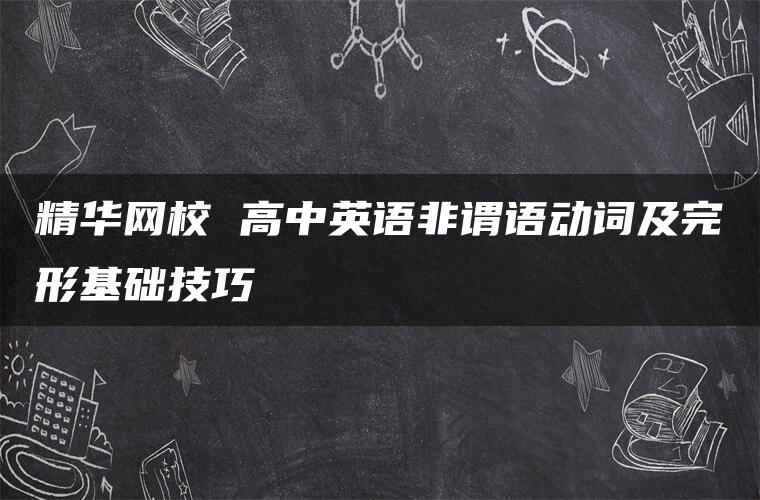 精华网校 高中英语非谓语动词及完形基础技巧